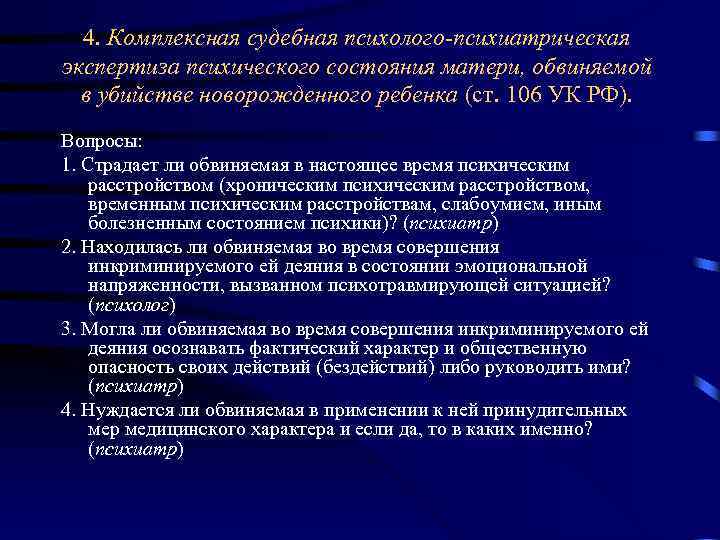 4. Комплексная судебная психолого-психиатрическая экспертиза психического состояния матери, обвиняемой в убийстве новорожденного ребенка (ст. 106 УК РФ).

Вопросы:

1. Страдает ли обвиняемая в настоящее время психическим расстройством (хроническим психическим расстройством, временным психическим расстройствам, слабоумием, иным болезненным состоянием психики)? (психиатр)

2. Находилась ли обвиняемая во время совершения инкриминируемого ей деяния в состоянии эмоциональной напряженности, вызванном психотравмирующей ситуацией? (психолог)

3. Могла ли обвиняемая во время совершения инкриминируемого ей деяния осознавать фактический характер и общественную опасность своих действий (бездействий) либо руководить ими? (психиатр)

4. Нуждается ли обвиняемая в применении к ней принудительных мер медицинского характера и если да, то в каких именно? (психиатр)